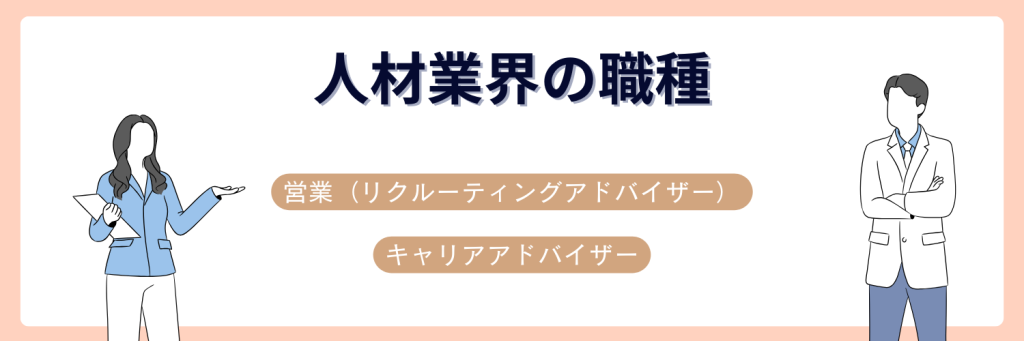 人材業界の職種

営業（リクルーティングアドバイザー）

キャリアアドバイザー